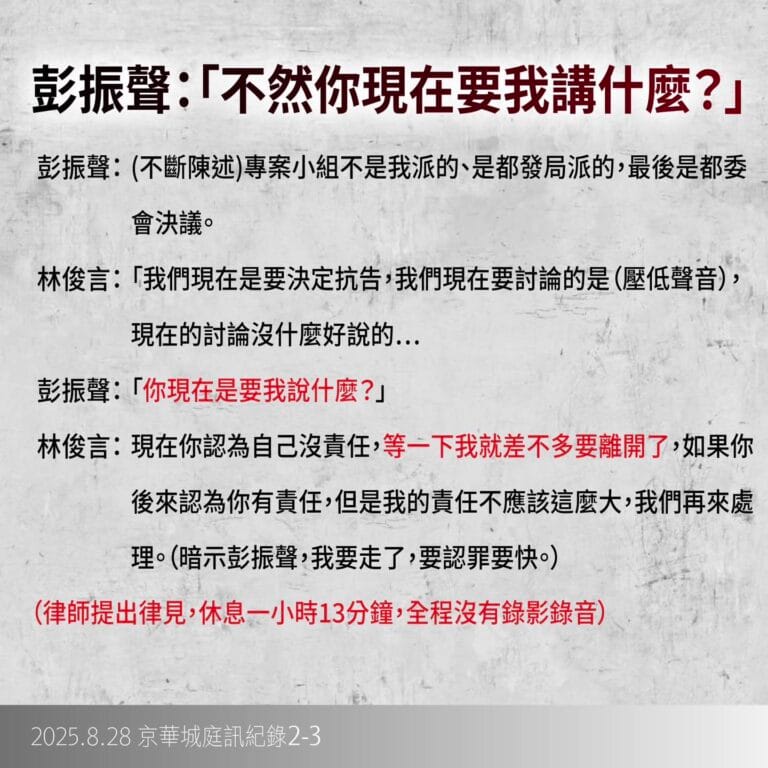 彭振聲:「不然你現在要我講什麼?」

彭振聲:(不斷陳述)專案小組不是我派的、是都發局派的,最後是都委會決議。

林俊言:「我們現在是要決定抗告,我們現在要討論的是(壓低聲音),現在的討論沒什麼好說的...

彭振聲:「你現在是要我說什麼?」

林俊言:現在你認為自己沒責任,等一下我就差不多要離開了,如果你後來認為你有責任,但是我的責任不應該這麼大,我們再來處理。(暗示彭振聲,我要走了,要認罪要快。)

(律師提出律見,休息一小時13分鐘,全程沒有錄影錄音)

2025.8.28 京華城庭訊紀錄2-3